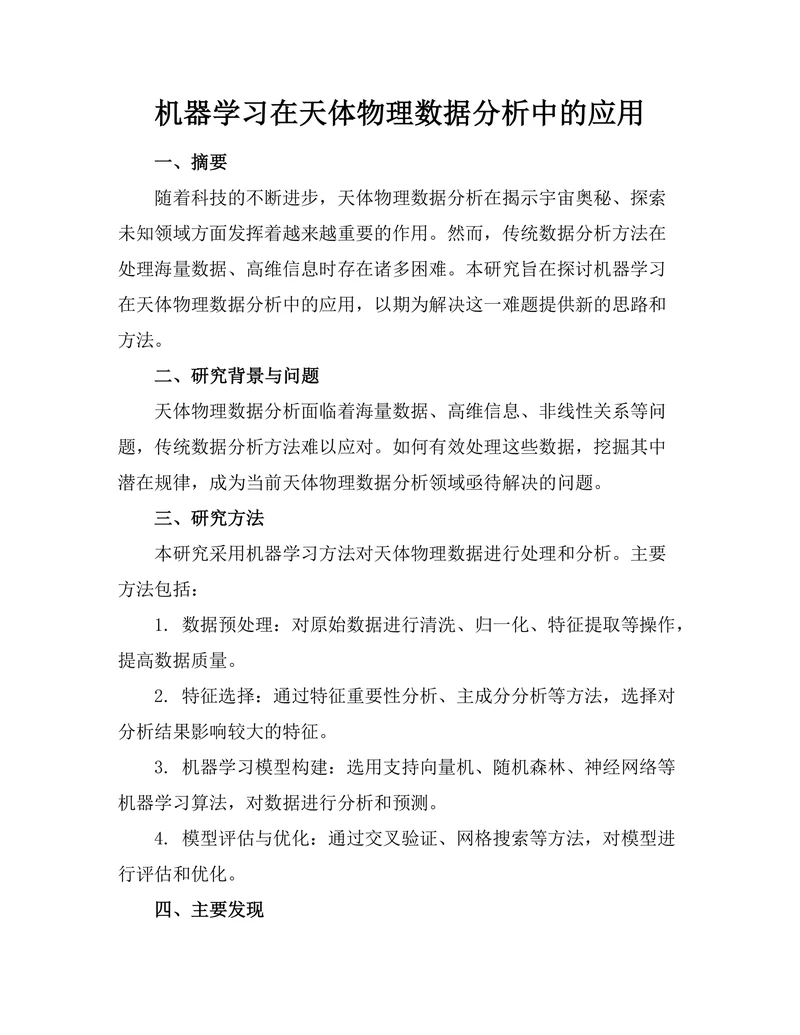 机器学习在天体物理数据分析中的应用

一、摘要

随着科技的不断进步，天体物理数据分析在揭示宇宙奥秘、探索未知领域方面发挥着越来越重要的作用。然而，传统数据分析方法在处理海量数据、高维信息时存在诸多困难。本研究旨在探讨机器学习在天体物理数据分析中的应用，以期为解决这一难题提供新的思路和方法。

二、研究背景与问题

天体物理数据分析面临着海量数据、高维信息、非线性关系等问题，传统数据分析方法难以应对。如何有效处理这些数据，挖掘其中潜在规律，成为当前天体物理数据分析领域亟待解决的问题。

三、研究方法

本研究采用机器学习方法对天体物理数据进行处理和分析。主要方法包括：

1. 数据预处理：对原始数据进行清洗、归一化、特征提取等操作，提高数据质量。

2. 特征选择：通过特征重要性分析、主成分分析等方法，选择对分析结果影响较大的特征。

3. 机器学习模型构建：选用支持向量机、随机森林、神经网络等机器学习算法，对数据进行分析和预测。

4. 模型评估与优化：通过交叉验证、网格搜索等方法，对模型进行评估和优化。

四、主要发现